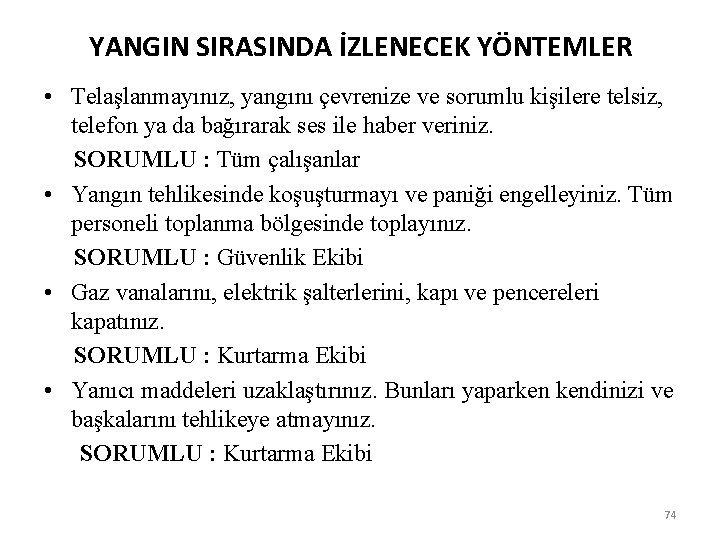 YANGIN SIRASINDA İZLENECEK YÖNTEMLER

• Telaşlanmayınız, yangını çevrenize ve sorumlu kişilere telsiz, telefon ya da bağırarak ses ile haber veriniz.

SORUMLU : Tüm çalışanlar

• Yangın tehlikesinde koşuşturmayı ve paniği engelleyiniz. Tüm personeli toplanma bölgesinde toplayınız.

SORUMLU : Güvenlik Ekibi

• Gaz vanalarını, elektrik şalterlerini, kapı ve pencereleri kapatınız.

SORUMLU : Kurtarma Ekibi

• Yanıcı maddeleri uzaklaştırınız. Bunları yaparken kendinizi ve başkalarını tehlikeye atmayınız.

SORUMLU : Kurtarma Ekibi

74